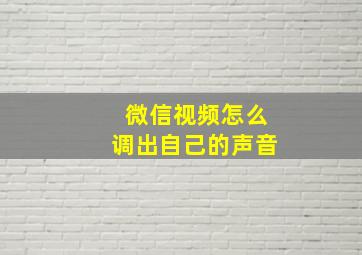 微信视频怎么
调出自己的声音